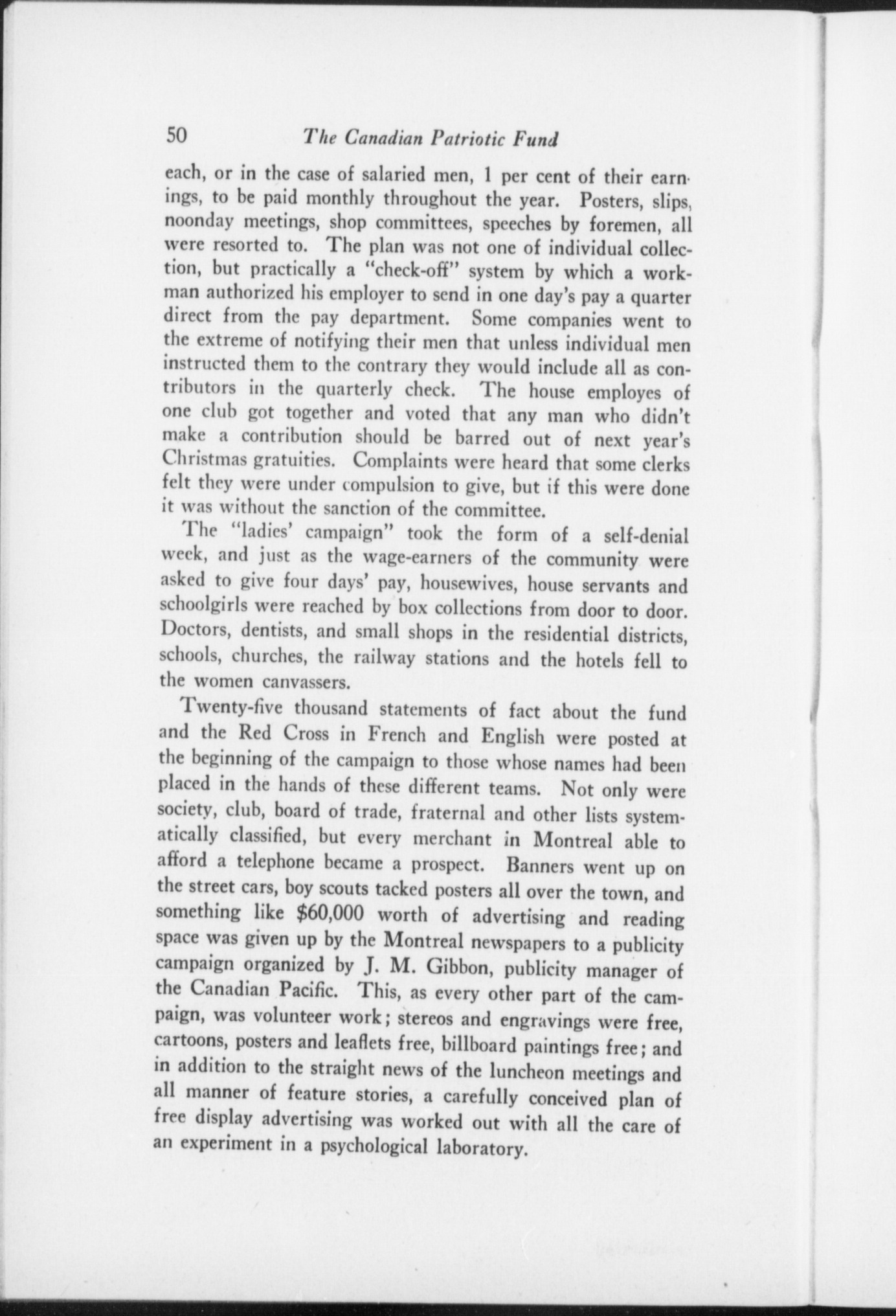 50 The Canadian Patriotic Fund

each, or in the case of salaried men, 1 per cent of their earnings, to be paid monthly throughout the year. Posters, slips, noonday meetings, shop committees, speeches by foremen, all were resorted to. The plan was not one of individual collection, but practically a "check-off" system by which a workman authorized his employer to send in one day's pay a quarter direct from the pay department. Some companies went to the extreme of notifying their men that unless individual men instructed them to the contrary they would include all as contributors in the quarterly check. The house employes of one club got together and voted that any man who didn't make a contribution should be barred out of next year's Christmas gratuities. Complaints were heard that some clerks felt they were under compulsion to give, but if this were done it was without the sanction of the committee.

The "ladies' campaign" took the form of a self-denial week, and just as the wage-earners of the community were asked to give four days' pay, housewives, house servants and schoolgirls were reached by box collections from door to door. Doctors, dentists, and small shops in the residential districts, schools, churches, the railway stations and the hotels fell to the women canvassers.

Twenty-five thousand statements of fact about the fund and the Red Cross in French and English were posted at the beginning of the campaign to those whose names had been placed in the hands of these different teams. Not only were society, club, board of trade, fraternal and other lists systematically classified, but every merchant in Montreal able to afford a telephone became a prospect. Banners went up on the street cars, boy scouts tacked posters all over the town, and something like $60,000 worth of advertising and reading space was given up by the Montreal newspapers to a publicity campaign organized by J. M. Gibbon, publicity manager of the Canadian Pacific. This, as every other part of the campaign, was volunteer work; stereos and engravings were free, cartoons, posters and leaflets free, billboard paintings free; and in addition to the straight news of the luncheon meetings and all manner of feature stories, a carefully conceived plan of free display advertising was worked out with all the care of an experiment in a psychological laboratory.